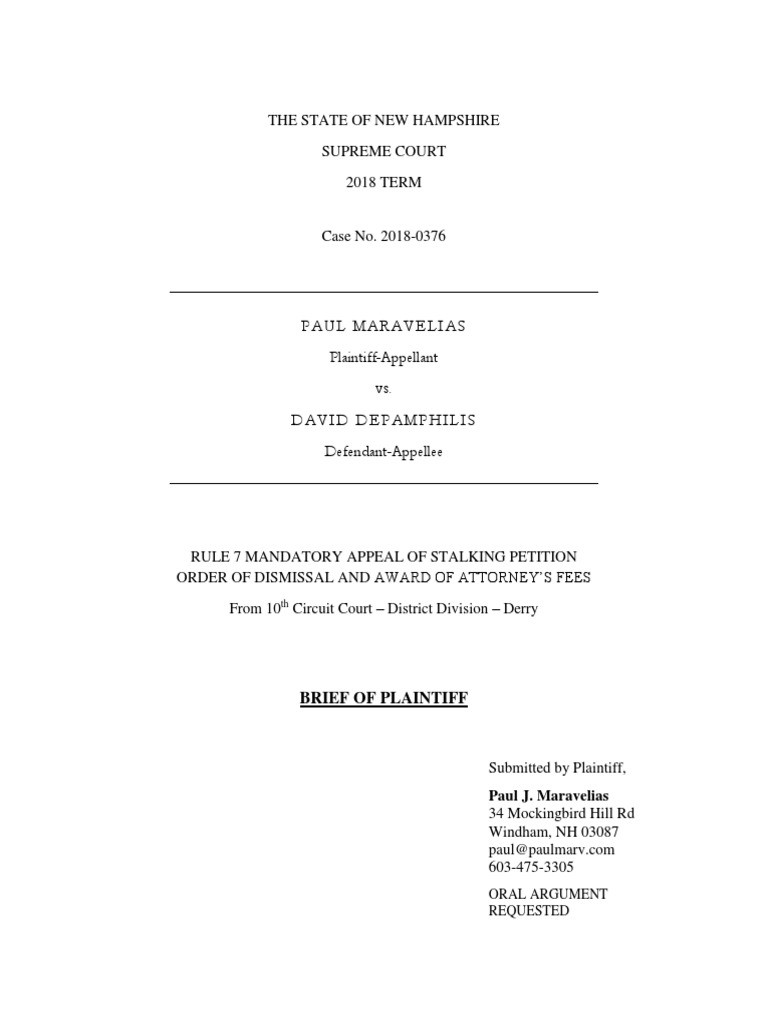 THE STATE OF NEW HAMPSHIRE

SUPREME COURT

2018 TERM

Case No. 2018-0376

PAUL MARAVELIAS

Plaintiff-Appellant

vs.

DAVID DEPAMPHILIS

Defendant-Appellee

RULE 7 MANDATORY APPEAL OF STALKING PETITION ORDER OF DISMISSAL AND AWARD OF ATTORNEY'S FEES

From 10$^{th}$ Circuit Court – District Division – Derry

BRIEF OF PLAINTIFF

Submitted by Plaintiff,

Paul J. Maravelias
34 Mockingbird Hill Rd
Windham, NH 03087
paul@paulmarv.com
603-475-3305

ORAL ARGUMENT REQUESTED